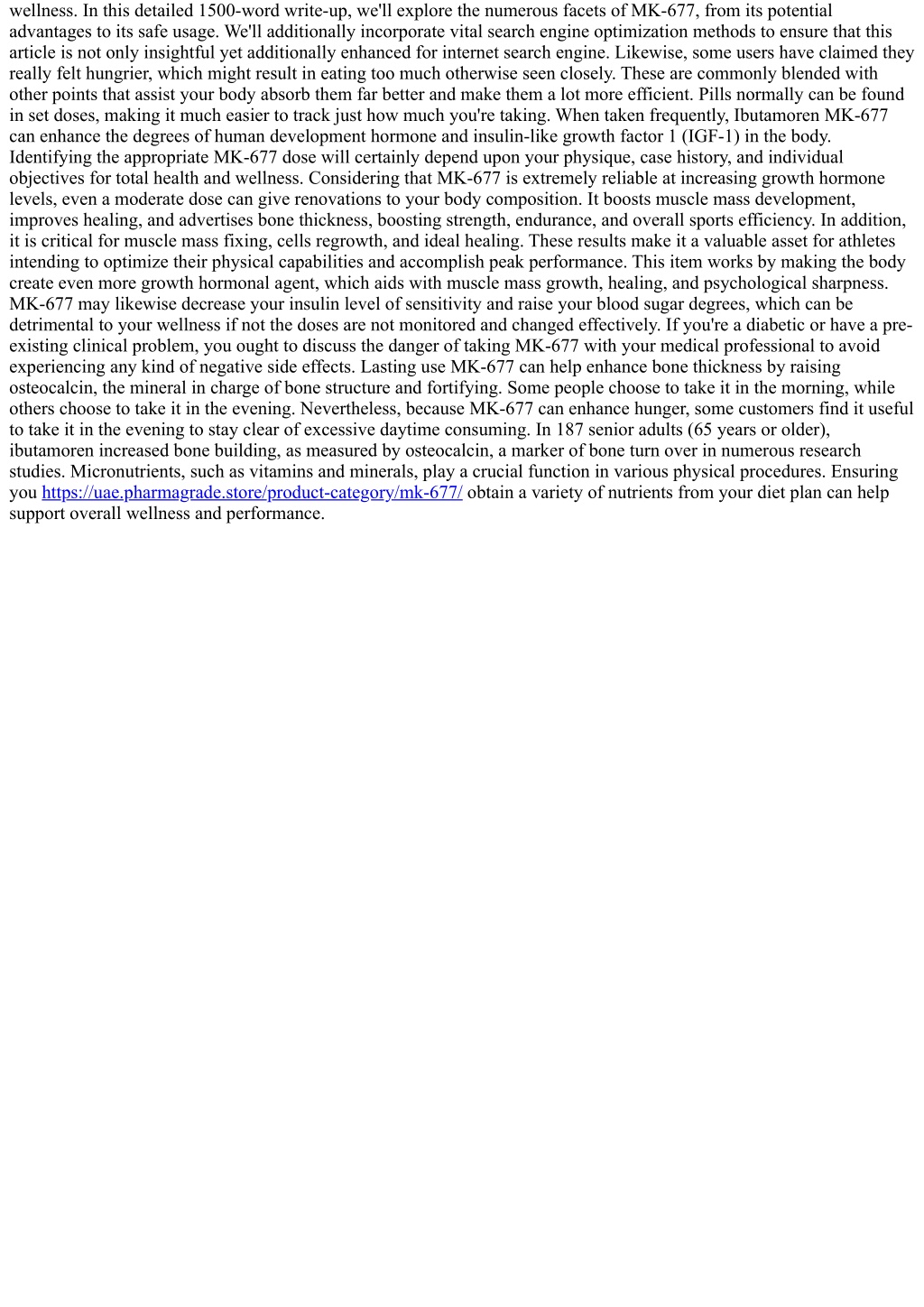 wellness. In this detailed 1500-word write-up, we'll explore the numerous facets of MK-677, from its potential advantages to its safe usage. We'll additionally incorporate vital search engine optimization methods to ensure that this article is not only insightful yet additionally enhanced for internet search engine. Likewise, some users have claimed they really felt hungrier, which might result in eating too much otherwise seen closely. These are commonly blended with other points that assist your body absorb them far better and make them a lot more efficient. Pills normally can be found in set doses, making it much easier to track just how much you're taking. When taken frequently, Ibutamoren MK-677 can enhance the degrees of human development hormone and insulin-like growth factor 1 (IGF-1) in the body. Identifying the appropriate MK-677 dose will certainly depend upon your physique, case history, and individual objectives for total health and wellness. Considering that MK-677 is extremely reliable at increasing growth hormone levels, even a moderate dose can give renovations to your body composition. It boosts muscle mass development, improves healing, and advertises bone thickness, boosting strength, endurance, and overall sports efficiency. In addition, it is critical for muscle mass fixing, cells regrowth, and ideal healing. These results make it a valuable asset for athletes intending to optimize their physical capabilities and accomplish peak performance. This item works by making the body create even more growth hormonal agent, which aids with muscle mass growth, healing, and psychological sharpness. MK-677 may likewise decrease your insulin level of sensitivity and raise your blood sugar degrees, which can be detrimental to your wellness if not the doses are not monitored and changed effectively. If you're a diabetic or have a pre-existing clinical problem, you ought to discuss the danger of taking MK-677 with your medical professional to avoid experiencing any kind of negative side effects. Lasting use MK-677 can help enhance bone thickness by raising osteocalcin, the mineral in charge of bone structure and fortifying. Some people choose to take it in the morning, while others choose to take it in the evening. Nevertheless, because MK-677 can enhance hunger, some customers find it useful to take it in the evening to stay clear of excessive daytime consuming. In 187 senior adults (65 years or older), ibutamoren increased bone building, as measured by osteocalcin, a marker of bone turn over in numerous research studies. Micronutrients, such as vitamins and minerals, play a crucial function in various physical procedures. Ensuring you https://uae.pharmagrade.store/product-category/mk-677/ obtain a variety of nutrients from your diet plan can help support overall wellness and performance.